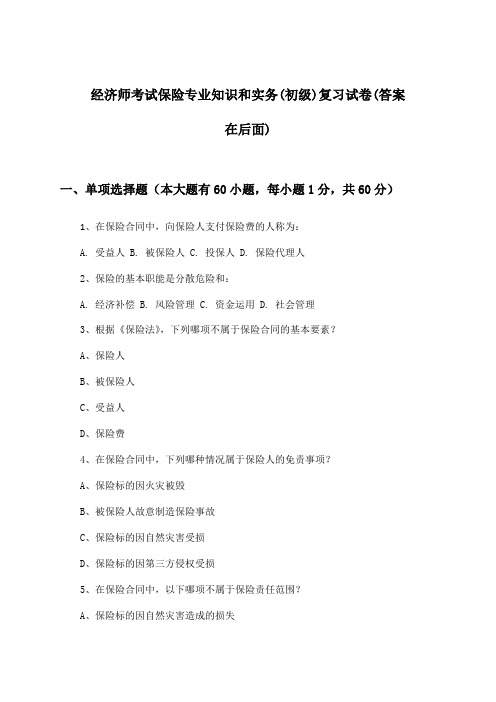 经济师考试保险专业知识和实务(初级)复习试卷(答案在后面)

一、单项选择题（本大题有60小题，每小题1分，共60分）

1、在保险合同中，向保险人支付保险费的人称为：

A. 受益人 B. 被保险人 C. 投保人 D. 保险代理人

2、保险的基本职能是分散危险和：

A. 经济补偿 B. 风险管理 C. 资金运用 D. 社会管理

3、根据《保险法》，下列哪项不属于保险合同的基本要素？

A、保险人

B、被保险人

C、受益人

D、保险费

4、在保险合同中，下列哪种情况属于保险人的免责事项？

A、保险标的因火灾被毁

B、被保险人故意制造保险事故

C、保险标的因自然灾害受损

D、保险标的因第三方侵权受损

5、在保险合同中，以下哪项不属于保险责任范围？

A、保险标的因自然灾害造成的损失